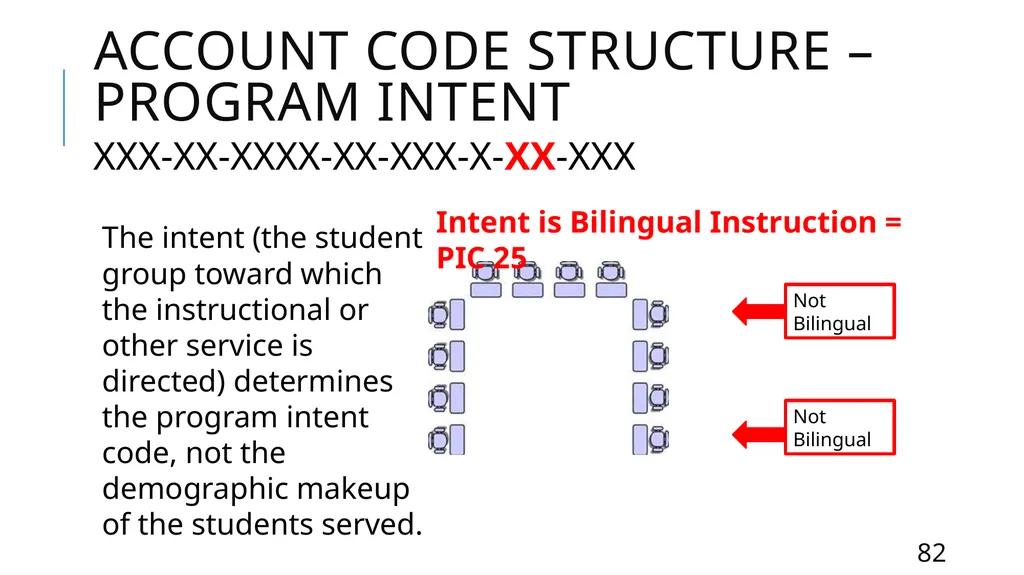 ACCOUNT CODE STRUCTURE – PROGRAM INTENT
XXX-XX-XXXX-XX-XXX-X-XX-XXX

The intent (the student group toward which the instructional or other service is directed) determines the program intent code, not the demographic makeup of the students served.

Intent is Bilingual Instruction = PIC 25

Not Bilingual

Not Bilingual

82